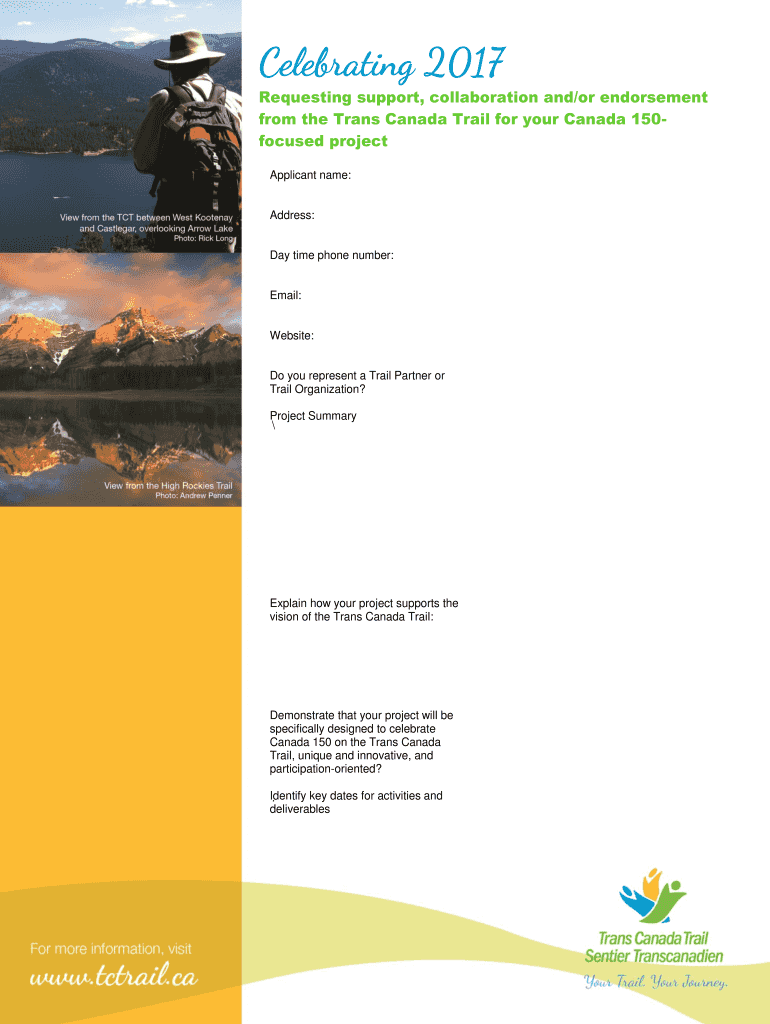 View from the TCT between West Kootenay and Castlegar, overlooking Arrow Lake
Photo: Rick Long

View from the High Rockies Trail
Photo: Andrew Penner

Celebrating 2017

Requesting support, collaboration and/or endorsement from the Trans Canada Trail for your Canada 150-focused project

Applicant name:

Address:

Day time phone number:

Email:

Website:

Do you represent a Trail Partner or Trail Organization?

Project Summary
\

Explain how your project supports the vision of the Trans Canada Trail:

Demonstrate that your project will be specifically designed to celebrate Canada 150 on the Trans Canada Trail, unique and innovative, and participation-oriented?

Identify key dates for activities and deliverables

For more information, visit
www.tctrail.ca

Trans Canada Trail
Sentier Transcanadien
Your Trail. Your Journey.